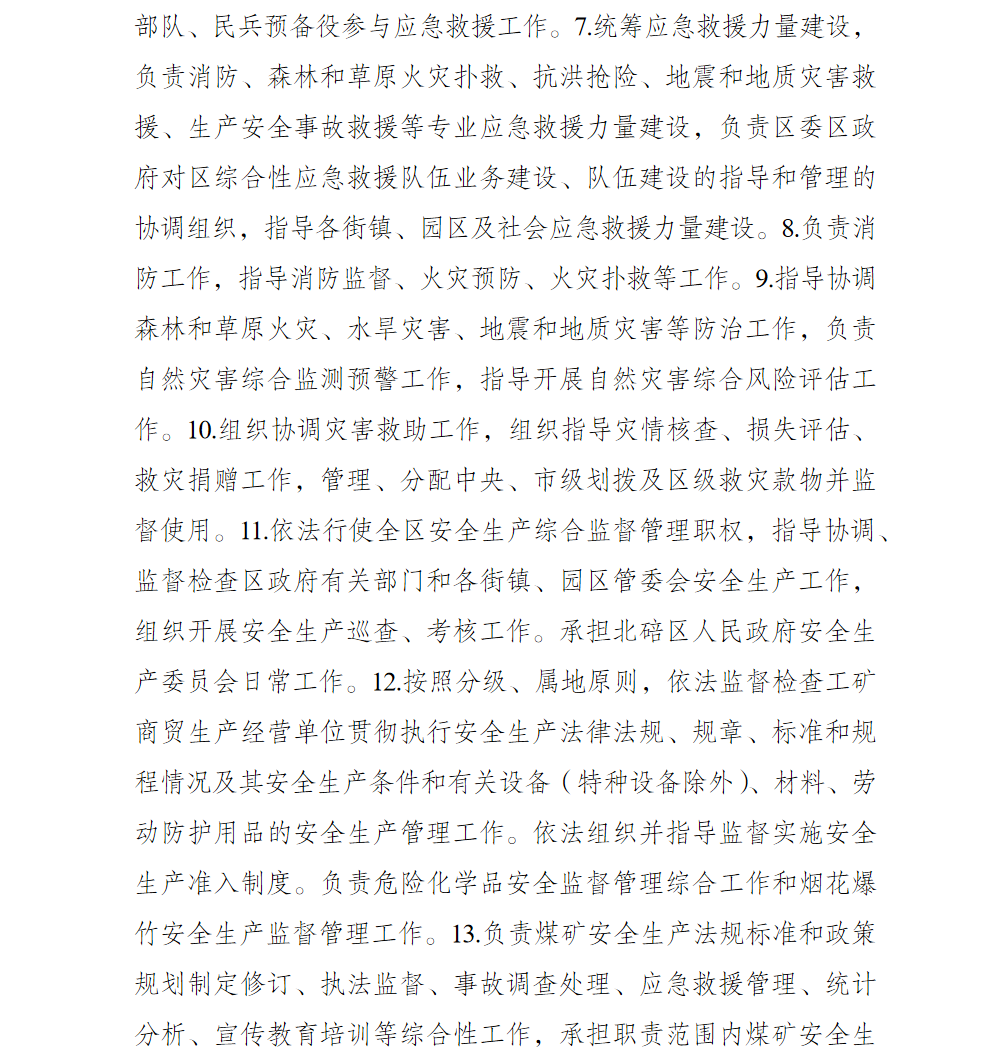 部队、民兵预备役参与应急救援工作。7.统筹应急救援力量建设，负责消防、森林和草原火灾扑救、抗洪抢险、地震和地质灾害救援、生产安全事故救援等专业应急救援力量建设，负责区委区政府对区综合性应急救援队伍业务建设、队伍建设的指导和管理的协调组织，指导各街镇、园区及社会应急救援力量建设。8.负责消防工作，指导消防监督、火灾预防、火灾扑救等工作。9.指导协调森林和草原火灾、水旱灾害、地震和地质灾害等防治工作，负责自然灾害综合监测预警工作，指导开展自然灾害综合风险评估工作。10.组织协调灾害救助工作，组织指导灾情核查、损失评估、救灾捐赠工作，管理、分配中央、市级划拨及区级救灾款物并监督使用。11.依法行使全区安全生产综合监督管理职权，指导协调、监督检查区政府有关部门和各街镇、园区管委会安全生产工作，组织开展安全生产巡查、考核工作。承担北碚区人民政府安全生产委员会日常工作。12.按照分级、属地原则，依法监督检查工矿商贸生产经营单位贯彻执行安全生产法律法规、规章、标准和规程情况及其安全生产条件和有关设备（特种设备除外）、材料、劳动防护用品的安全生产管理工作。依法组织并指导监督实施安全生产准入制度。负责危险化学品安全监督管理综合工作和烟花爆竹安全生产监督管理工作。13.负责煤矿安全生产法规标准和政策规划制定修订、执法监督、事故调查处理、应急救援管理、统计分析、宣传教育培训等综合性工作，承担职责范围内煤矿安全生